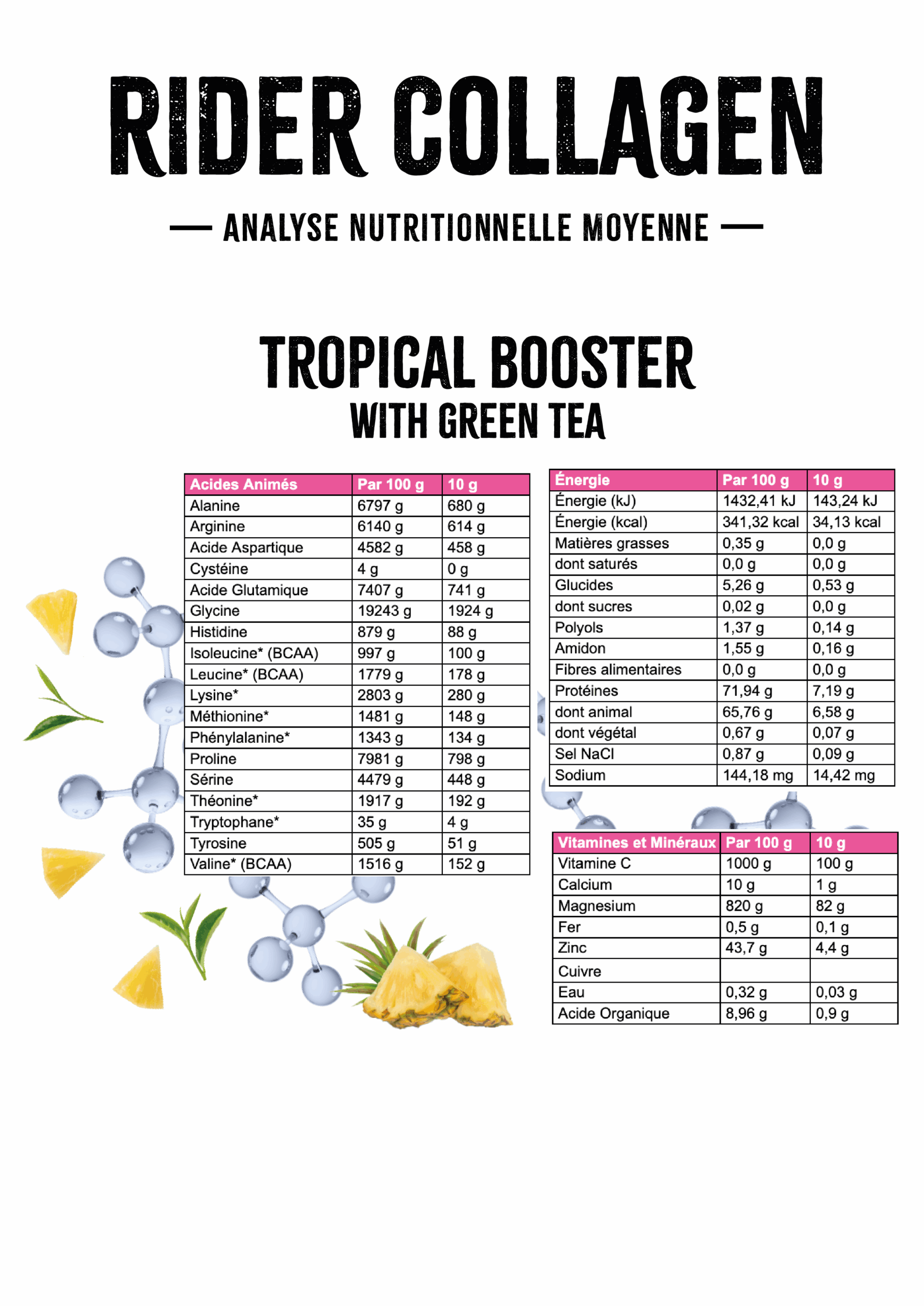 RIDER COLLAGEN

— ANALYSE NUTRITIONNELLE MOYENNE —

TROPICAL BOOSTER
WITH GREEN TEA

| Acides Animés | Par 100 g | 10 g |
|---|---|---|
| Alanine | 6797 g | 680 g |
| Arginine | 6140 g | 614 g |
| Acide Aspartique | 4582 g | 458 g |
| Cystéine | 4 g | 0 g |
| Acide Glutamique | 7407 g | 741 g |
| Glycine | 19243 g | 1924 g |
| Histidine | 879 g | 88 g |
| Isoleucine* (BCAA) | 997 g | 100 g |
| Leucine* (BCAA) | 1779 g | 178 g |
| Lysine* | 2803 g | 280 g |
| Méthionine* | 1481 g | 148 g |
| Phénylalanine* | 1343 g | 134 g |
| Proline | 7981 g | 798 g |
| Sérine | 4479 g | 448 g |
| Théonine* | 1917 g | 192 g |
| Tryptophane* | 35 g | 4 g |
| Tyrosine | 505 g | 51 g |
| Valine* (BCAA) | 1516 g | 152 g |

| Énergie | Par 100 g | 10 g |
|---|---|---|
| Énergie (kJ) | 1432,41 kJ | 143,24 kJ |
| Énergie (kcal) | 341,32 kcal | 34,13 kcal |
| Matières grasses | 0,35 g | 0,0 g |
| dont saturés | 0,0 g | 0,0 g |
| Glucides | 5,26 g | 0,53 g |
| dont sucres | 0,02 g | 0,0 g |
| Polyols | 1,37 g | 0,14 g |
| Amidon | 1,55 g | 0,16 g |
| Fibres alimentaires | 0,0 g | 0,0 g |
| Protéines | 71,94 g | 7,19 g |
| dont animal | 65,76 g | 6,58 g |
| dont végétal | 0,67 g | 0,07 g |
| Sel NaCl | 0,87 g | 0,09 g |
| Sodium | 144,18 mg | 14,42 mg |

| Vitamines et Minéraux | Par 100 g | 10 g |
|---|---|---|
| Vitamine C | 1000 g | 100 g |
| Calcium | 10 g | 1 g |
| Magnesium | 820 g | 82 g |
| Fer | 0,5 g | 0,1 g |
| Zinc | 43,7 g | 4,4 g |
| Cuivre | | |
| Eau | 0,32 g | 0,03 g |
| Acide Organique | 8,96 g | 0,9 g |